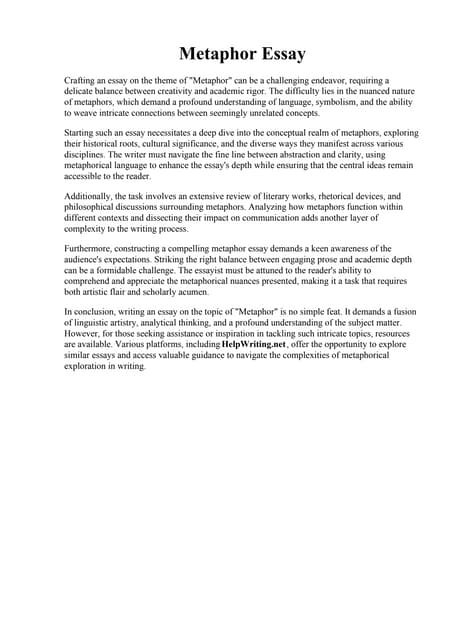 Metaphor Essay

Crafting an essay on the theme of "Metaphor" can be a challenging endeavor, requiring a delicate balance between creativity and academic rigor. The difficulty lies in the nuanced nature of metaphors, which demand a profound understanding of language, symbolism, and the ability to weave intricate connections between seemingly unrelated concepts.

Starting such an essay necessitates a deep dive into the conceptual realm of metaphors, exploring their historical roots, cultural significance, and the diverse ways they manifest across various disciplines. The writer must navigate the fine line between abstraction and clarity, using metaphorical language to enhance the essay's depth while ensuring that the central ideas remain accessible to the reader.

Additionally, the task involves an extensive review of literary works, rhetorical devices, and philosophical discussions surrounding metaphors. Analyzing how metaphors function within different contexts and dissecting their impact on communication adds another layer of complexity to the writing process.

Furthermore, constructing a compelling metaphor essay demands a keen awareness of the audience's expectations. Striking the right balance between engaging prose and academic depth can be a formidable challenge. The essayist must be attuned to the reader's ability to comprehend and appreciate the metaphorical nuances presented, making it a task that requires both artistic flair and scholarly acumen.

In conclusion, writing an essay on the topic of "Metaphor" is no simple feat. It demands a fusion of linguistic artistry, analytical thinking, and a profound understanding of the subject matter. However, for those seeking assistance or inspiration in tackling such intricate topics, resources are available. Various platforms, including HelpWriting.net, offer the opportunity to explore similar essays and access valuable guidance to navigate the complexities of metaphorical exploration in writing.